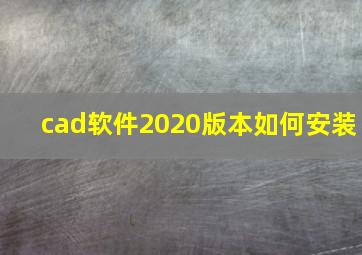 cad软件2020版本如何安装